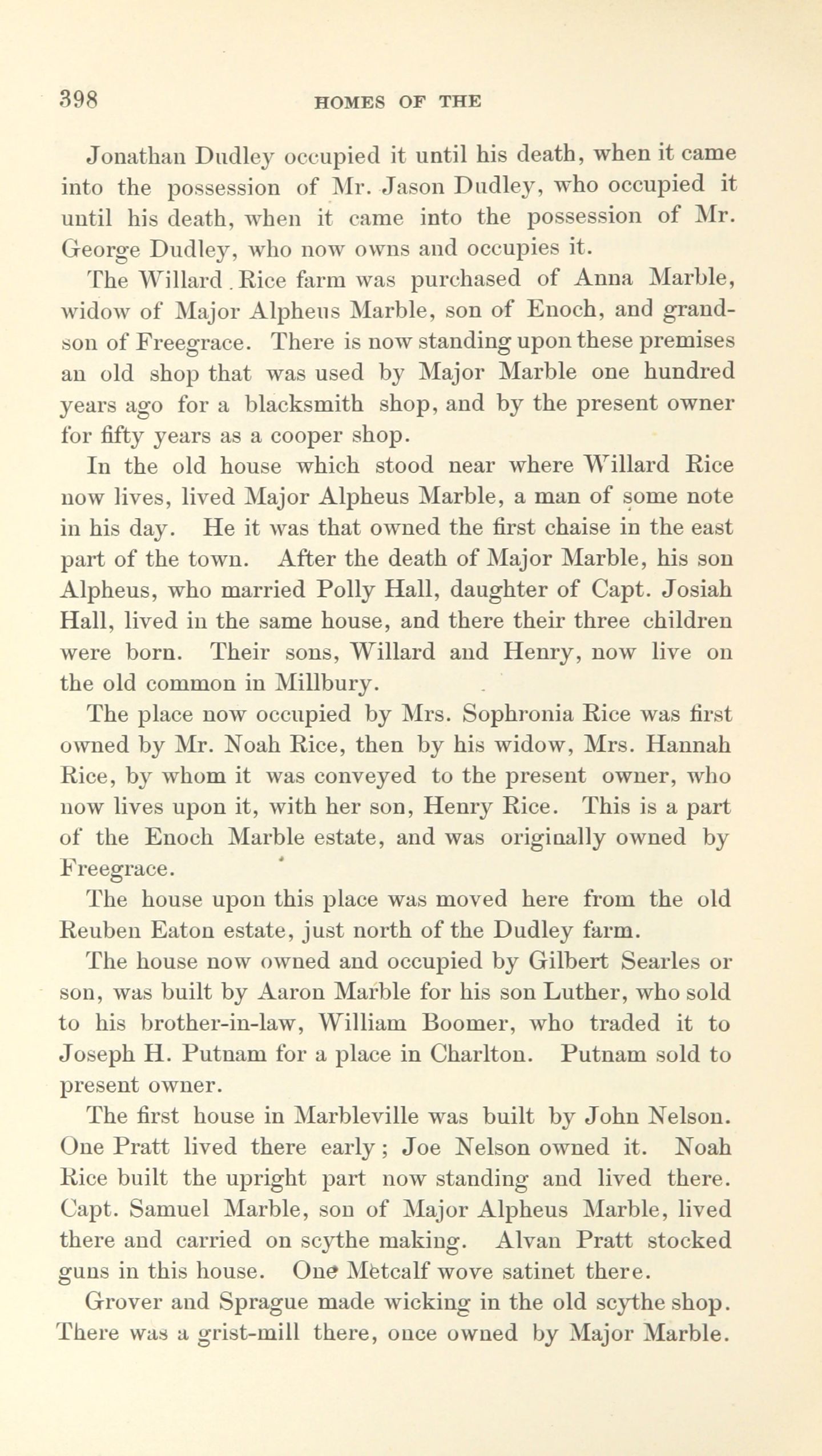 398 HOMES OF THE

Jonathan Dudley occupied it until his death, when it came into the possession of Mr. Jason Dudley, who occupied it until his death, when it came into the possession of Mr. George Dudley, who now owns and occupies it.

The Willard Rice farm was purchased of Anna Marble, widow of Major Alpheus Marble, son of Enoch, and grandson of Freegrace. There is now standing upon these premises an old shop that was used by Major Marble one hundred years ago for a blacksmith shop, and by the present owner for fifty years as a cooper shop.

In the old house which stood near where Willard Rice now lives, lived Major Alpheus Marble, a man of some note in his day. He it was that owned the first chaise in the east part of the town. After the death of Major Marble, his son Alpheus, who married Polly Hall, daughter of Capt. Josiah Hall, lived in the same house, and there their three children were born. Their sons, Willard and Henry, now live on the old common in Millbury.

The place now occupied by Mrs. Sophronia Rice was first owned by Mr. Noah Rice, then by his widow, Mrs. Hannah Rice, by whom it was conveyed to the present owner, who now lives upon it, with her son, Henry Rice. This is a part of the Enoch Marble estate, and was originally owned by Freegrace.

The house upon this place was moved here from the old Reuben Eaton estate, just north of the Dudley farm.

The house now owned and occupied by Gilbert Searles or son, was built by Aaron Marble for his son Luther, who sold to his brother-in-law, William Boomer, who traded it to Joseph H. Putnam for a place in Charlton. Putnam sold to present owner.

The first house in Marbleville was built by John Nelson. One Pratt lived there early; Joe Nelson owned it. Noah Rice built the upright part now standing and lived there. Capt. Samuel Marble, son of Major Alpheus Marble, lived there and carried on scythe making. Alvan Pratt stocked guns in this house. One Metcalf wove satinet there.

Grover and Sprague made wicking in the old scythe shop. There was a grist-mill there, once owned by Major Marble.